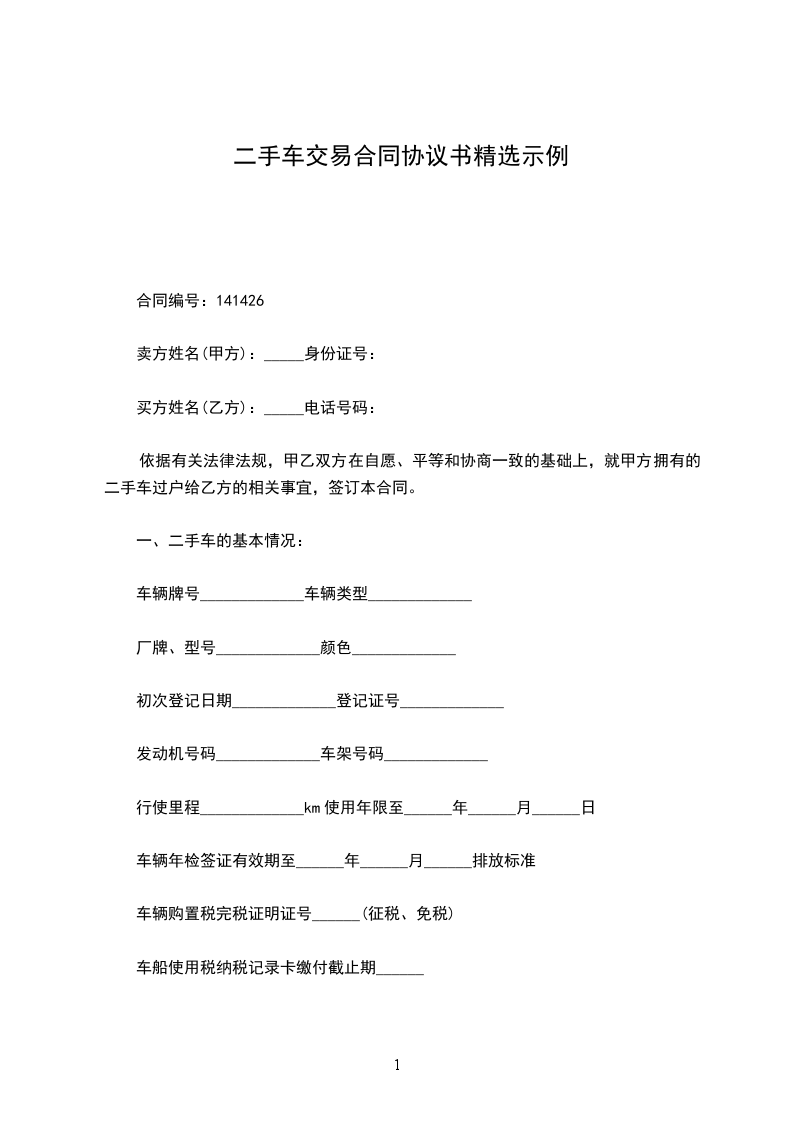 二手车交易合同协议书精选示例

合同编号：141426

卖方姓名(甲方)：_____身份证号：

买方姓名(乙方)：_____电话号码：

依据有关法律法规，甲乙双方在自愿、平等和协商一致的基础上，就甲方拥有的二手车过户给乙方的相关事宜，签订本合同。

一、二手车的基本情况：

车辆牌号_____________车辆类型_____________

厂牌、型号_____________颜色_____________

初次登记日期_____________登记证号_____________

发动机号码_____________车架号码_____________

行使里程_____________km使用年限至______年______月______日

车辆年检签证有效期至______年______月______排放标准

车辆购置税完税证明证号______(征税、免税)

车船使用税纳税记录卡缴付截止期______

1